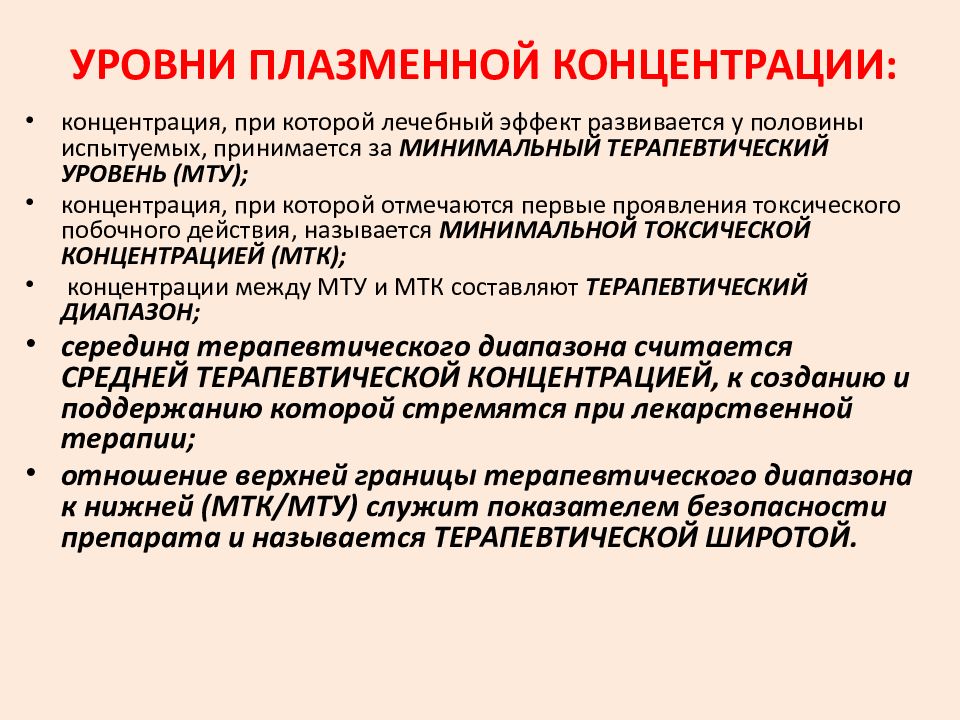 УРОВНИ ПЛАЗМЕННОЙ КОНЦЕНТРАЦИИ:

• концентрация, при которой лечебный эффект развивается у половины испытуемых, принимается за МИНИМАЛЬНЫЙ ТЕРАПЕВТИЧЕСКИЙ УРОВЕНЬ (МТУ);

• концентрация, при которой отмечаются первые проявления токсического побочного действия, называется МИНИМАЛЬНОЙ ТОКСИЧЕСКОЙ КОНЦЕНТРАЦИЕЙ (МТК);

• концентрации между МТУ и МТК составляют ТЕРАПЕВТИЧЕСКИЙ ДИАПАЗОН;

• середина терапевтического диапазона считается СРЕДНЕЙ ТЕРАПЕВТИЧЕСКОЙ КОНЦЕНТРАЦИЕЙ, к созданию и поддержанию которой стремятся при лекарственной терапии;

• отношение верхней границы терапевтического диапазона к нижней (МТК/МТУ) служит показателем безопасности препарата и называется ТЕРАПЕВТИЧЕСКОЙ ШИРОТОЙ.